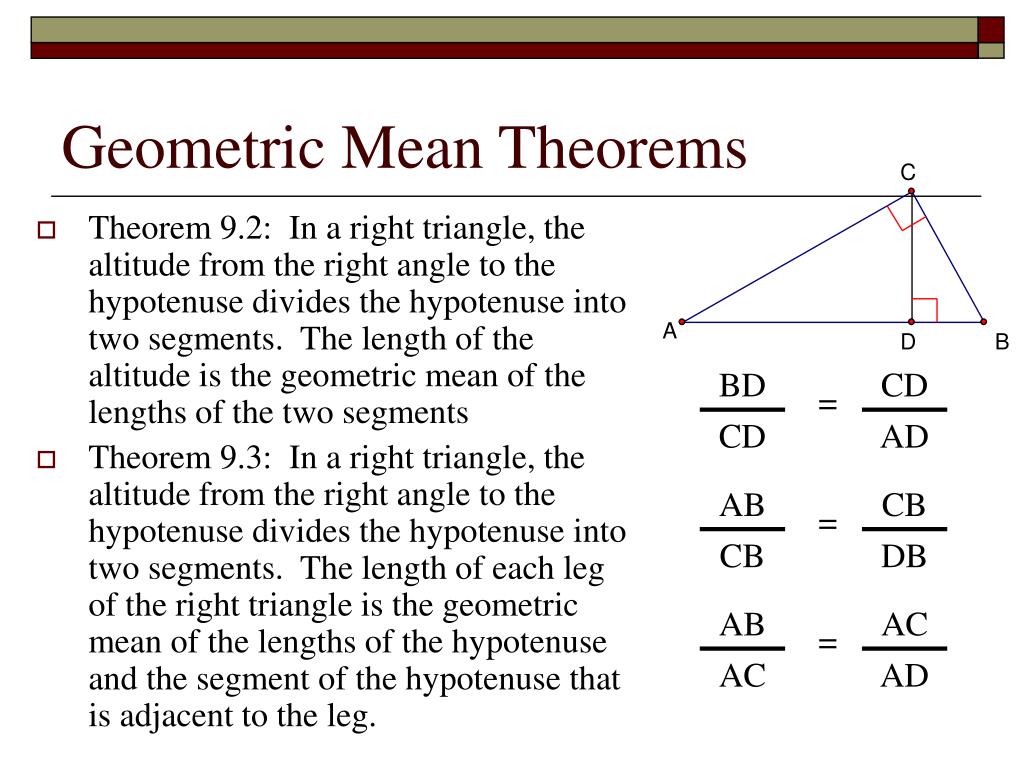 Geometric Mean Theorems

Theorem 9.2: In a right triangle, the altitude from the right angle to the hypotenuse divides the hypotenuse into two segments. The length of the altitude is the geometric mean of the lengths of the two segments

Theorem 9.3: In a right triangle, the altitude from the right angle to the hypotenuse divides the hypotenuse into two segments. The length of each leg of the right triangle is the geometric mean of the lengths of the hypotenuse and the segment of the hypotenuse that is adjacent to the leg.

C

A

D

B

$\frac{BD}{CD} = \frac{CD}{AD}$

$\frac{AB}{CB} = \frac{CB}{DB}$

$\frac{AB}{AC} = \frac{AC}{AD}$